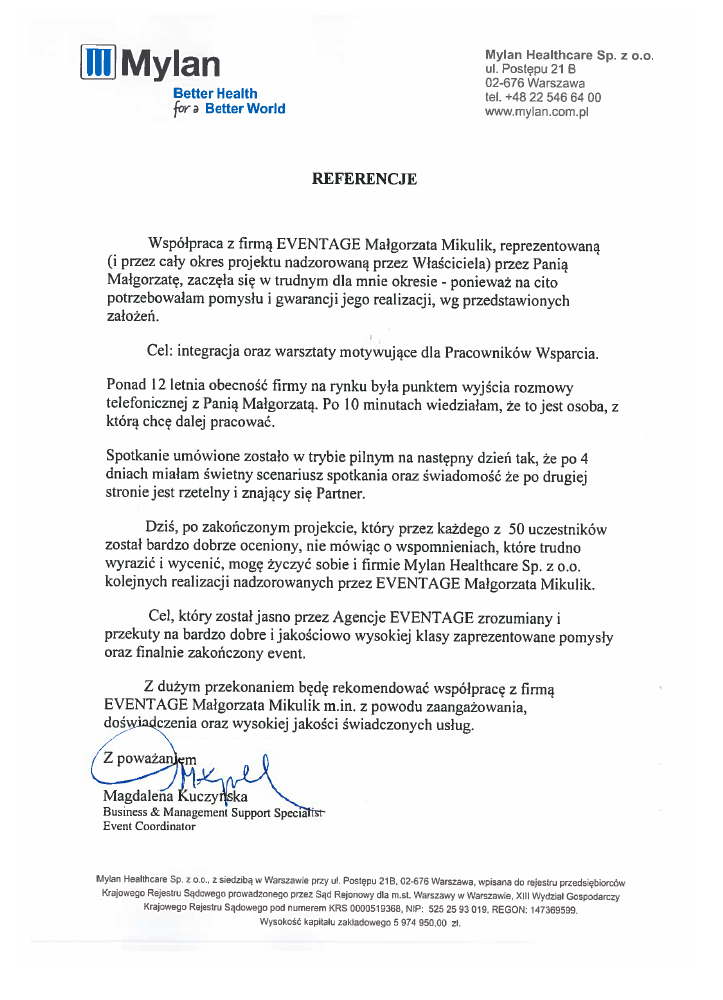 Mylan
Better Health
for a Better World

Mylan Healthcare Sp. z o.o.
ul. Postępu 21 B
02-676 Warszawa
tel. +48 22 546 64 00
www.mylan.com.pl

REFERENCJE

Współpraca z firmą EVENTAGE Małgorzata Mikulik, reprezentowaną (i przez cały okres projektu nadzorowaną przez Właściciela) przez Panią Małgorzatę, zaczęła się w trudnym dla mnie okresie - ponieważ na cito potrzebowałam pomysłu i gwarancji jego realizacji, wg przedstawionych założeń.

Cel: integracja oraz warsztaty motywujące dla Pracowników Wsparcia.

Ponad 12 letnia obecność firmy na rynku była punktem wyjścia rozmowy telefonicznej z Panią Małgorzatą. Po 10 minutach wiedziałam, że to jest osoba, z którą chcę dalej pracować.

Spotkanie umówione zostało w trybie pilnym na następny dzień tak, że po 4 dniach miałam świetny scenariusz spotkania oraz świadomość że po drugiej stronie jest rzetelny i znający się Partner.

Dziś, po zakończonym projekcie, który przez każdego z 50 uczestników został bardzo dobrze oceniony, nie mówiąc o wspomnieniach, które trudno wyrazić i wycenić, mogę życzyć sobie i firmie Mylan Healthcare Sp. z o.o. kolejnych realizacji nadzorowanych przez EVENTAGE Małgorzata Mikulik.

Cel, który został jasno przez Agencje EVENTAGE zrozumiany i przekuty na bardzo dobre i jakościowo wysokiej klasy zaprezentowane pomysły oraz finalnie zakończony event.

Z dużym przekonaniem będę rekomendować współpracę z firmą EVENTAGE Małgorzata Mikulik m.in. z powodu zaangażowania, doświadczenia oraz wysokiej jakości świadczonych usług.

Z poważaniem
Magdalena Kuczyńska
Business & Management Support Specialist
Event Coordinator

Mylan Healthcare Sp. z o.o., z siedzibą w Warszawie przy ul. Postępu 21B, 02-676 Warszawa, wpisana do rejestru przedsiębiorców Krajowego Rejestru Sądowego prowadzonego przez Sąd Rejonowy dla m.st. Warszawy w Warszawie, XIII Wydział Gospodarczy Krajowego Rejestru Sądowego pod numerem KRS 0000519368, NIP: 525 25 93 019, REGON: 147369599.
Wysokość kapitału zakładowego 5 974 950,00 zł.